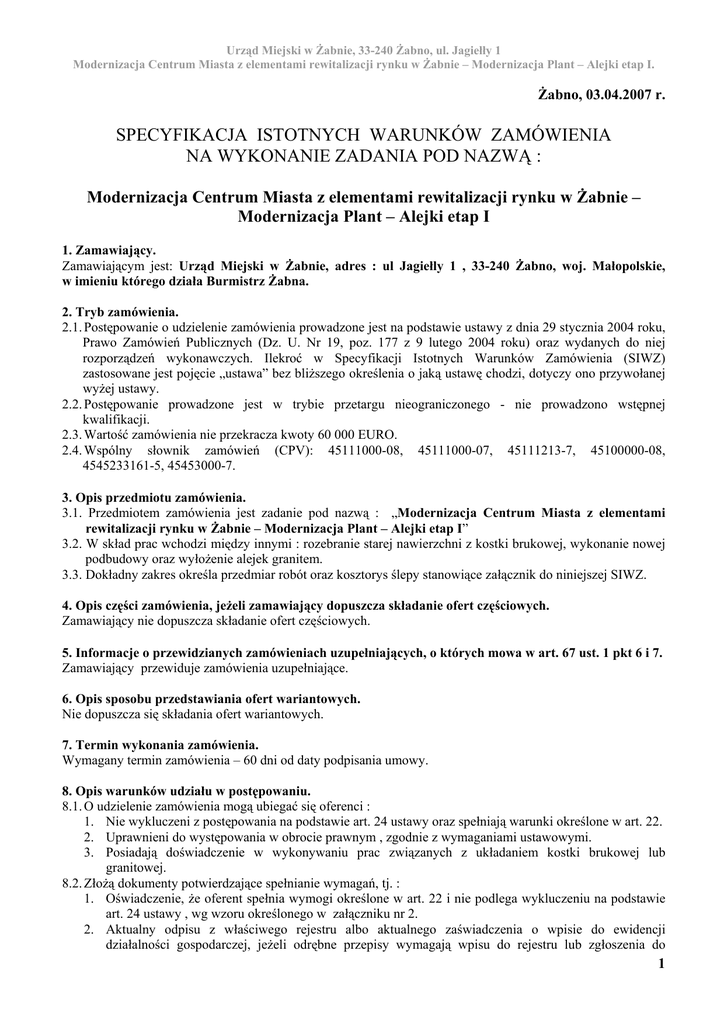 Urząd Miejski w Żabnie, 33-240 Żabno, ul. Jagiełły 1
Modernizacja Centrum Miasta z elementami rewitalizacji rynku w Żabnie – Modernizacja Plant – Alejki etap I.

Żabno, 03.04.2007 r.

SPECYFIKACJA ISTOTNYCH WARUNKÓW ZAMÓWIENIA
NA WYKONANIE ZADANIA POD NAZWĄ :

Modernizacja Centrum Miasta z elementami rewitalizacji rynku w Żabnie – Modernizacja Plant – Alejki etap I

1. Zamawiający.
Zamawiającym jest: Urząd Miejski w Żabnie, adres : ul Jagiełły 1 , 33-240 Żabno, woj. Małopolskie, w imieniu którego działa Burmistrz Żabna.

2. Tryb zamówienia.
2.1. Postępowanie o udzielenie zamówienia prowadzone jest na podstawie ustawy z dnia 29 stycznia 2004 roku, Prawo Zamówień Publicznych (Dz. U. Nr 19, poz. 177 z 9 lutego 2004 roku) oraz wydanych do niej rozporządzeń wykonawczych. Ilekroć w Specyfikacji Istotnych Warunków Zamówienia (SIWZ) zastosowane jest pojęcie „ustawa" bez bliższego określenia o jaką ustawę chodzi, dotyczy ono przywołanej wyżej ustawy.
2.2. Postępowanie prowadzone jest w trybie przetargu nieograniczonego - nie prowadzono wstępnej kwalifikacji.
2.3. Wartość zamówienia nie przekracza kwoty 60 000 EURO.
2.4. Wspólny słownik zamówień (CPV): 45111000-08, 45111000-07, 45111213-7, 45100000-08, 4545233161-5, 45453000-7.

3. Opis przedmiotu zamówienia.
3.1. Przedmiotem zamówienia jest zadanie pod nazwą : „Modernizacja Centrum Miasta z elementami rewitalizacji rynku w Żabnie – Modernizacja Plant – Alejki etap I"
3.2. W skład prac wchodzi między innymi : rozebranie starej nawierzchni z kostki brukowej, wykonanie nowej podbudowy oraz wyłożenie alejek granitem.
3.3. Dokładny zakres określa przedmiar robót oraz kosztorys ślepy stanowiące załącznik do niniejszej SIWZ.

4. Opis części zamówienia, jeżeli zamawiający dopuszcza składanie ofert częściowych.
Zamawiający nie dopuszcza składanie ofert częściowych.

5. Informacje o przewidzianych zamówieniach uzupełniających, o których mowa w art. 67 ust. 1 pkt 6 i 7.
Zamawiający przewiduje zamówienia uzupełniające.

6. Opis sposobu przedstawiania ofert wariantowych.
Nie dopuszcza się składania ofert wariantowych.

7. Termin wykonania zamówienia.
Wymagany termin zamówienia – 60 dni od daty podpisania umowy.

8. Opis warunków udziału w postępowaniu.
8.1. O udzielenie zamówienia mogą ubiegać się oferenci :
1. Nie wykluczeni z postępowania na podstawie art. 24 ustawy oraz spełniają warunki określone w art. 22.
2. Uprawnieni do występowania w obrocie prawnym , zgodnie z wymaganiami ustawowymi.
3. Posiadają doświadczenie w wykonywaniu prac związanych z układaniem kostki brukowej lub granitowej.
8.2. Złożą dokumenty potwierdzające spełnianie wymagań, tj. :
1. Oświadczenie, że oferent spełnia wymogi określone w art. 22 i nie podlega wykluczeniu na podstawie art. 24 ustawy , wg wzoru określonego w załączniku nr 2.
2. Aktualny odpisu z właściwego rejestru albo aktualnego zaświadczenia o wpisie do ewidencji działalności gospodarczej, jeżeli odrębne przepisy wymagają wpisu do rejestru lub zgłoszenia do

1